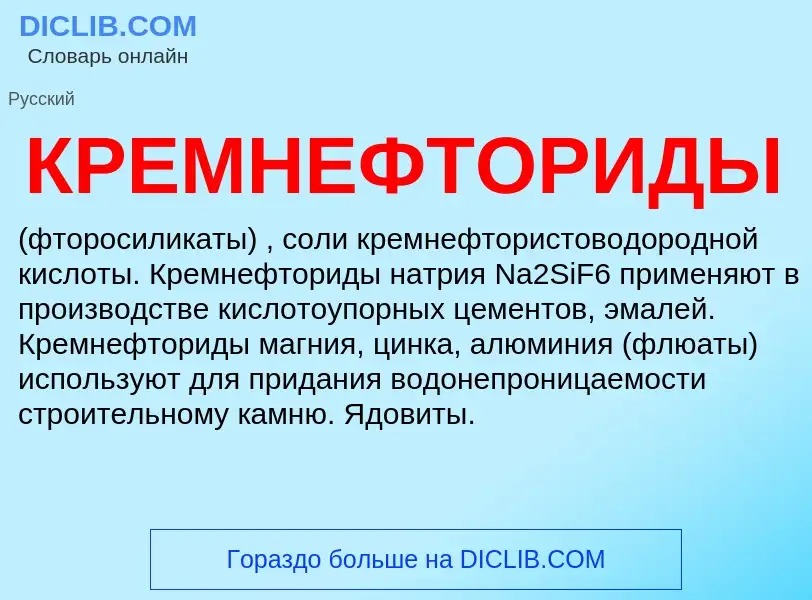 DICLIB.COM
Словарь онлайн

Русский

КРЕМНЕФТОРИДЫ

(фторосиликаты) , соли кремнефтористоводородной кислоты. Кремнефториды натрия Na2SiF6 применяют в производстве кислотоупорных цементов, эмалей. Кремнефториды магния, цинка, алюминия (флюаты) используют для придания водонепроницаемости строительному камню. Ядовиты.

Гораздо больше на DICLIB.COM